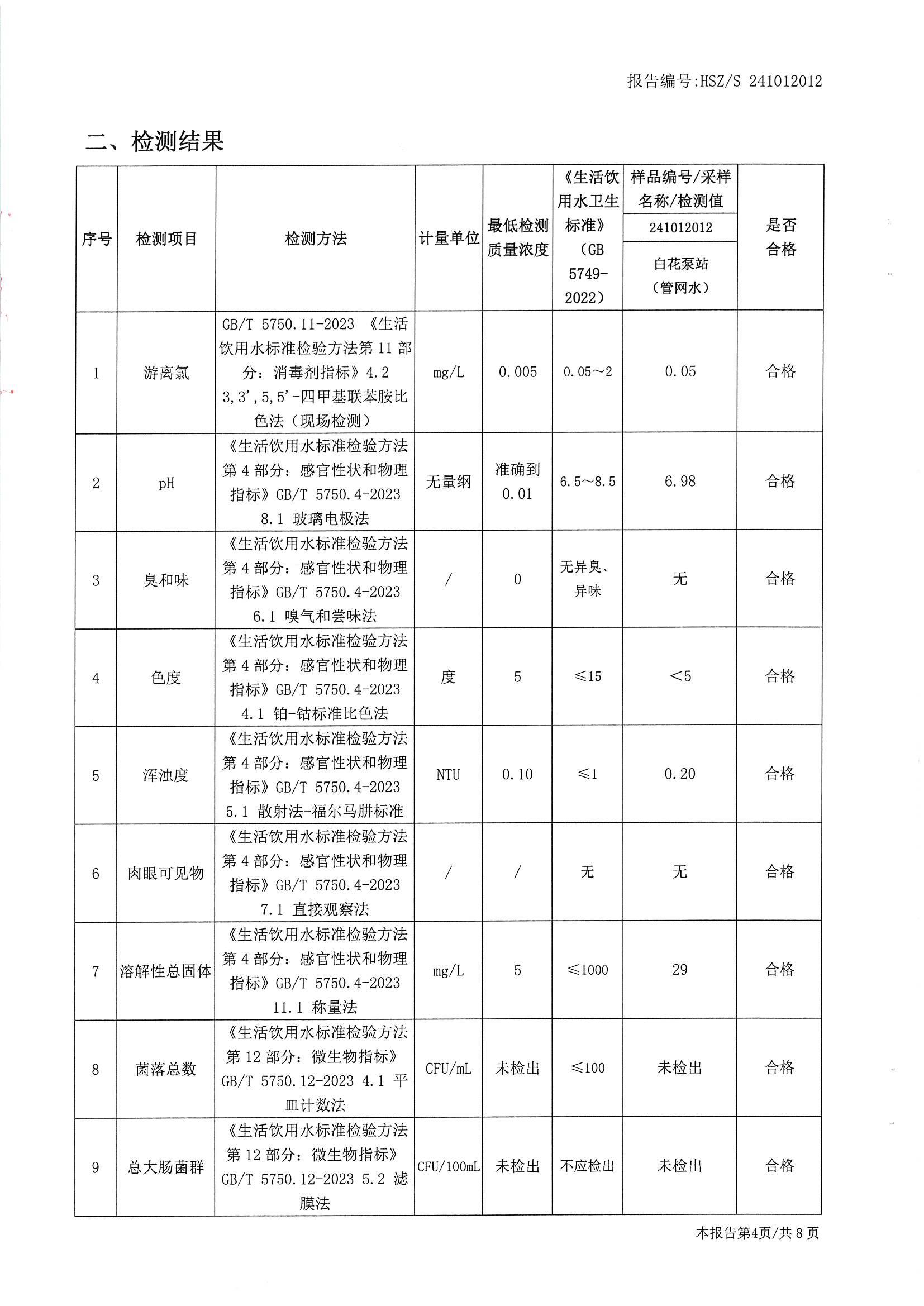 报告编号:HSZ/S 241012012

二、检测结果

| 序号 | 检测项目 | 检测方法 | 计量单位 | 最低检测质量浓度 | 《生活饮用水卫生标准》（GB 5749-2022） | 样品编号/采样名称/检测值 241012012 白花泵站（管网水） | 是否合格 |
|---|---|---|---|---|---|---|---|
| 1 | 游离氯 | GB/T 5750.11-2023 《生活饮用水标准检验方法第 11 部分：消毒剂指标》4.2 3,3',5,5'-四甲基联苯胺比色法（现场检测） | mg/L | 0.005 | 0.05～2 | 0.05 | 合格 |
| 2 | pH | 《生活饮用水标准检验方法第 4 部分：感官性状和物理指标》GB/T 5750.4-2023 8.1 玻璃电极法 | 无量纲 | 准确到 0.01 | 6.5～8.5 | 6.98 | 合格 |
| 3 | 臭和味 | 《生活饮用水标准检验方法第 4 部分：感官性状和物理指标》GB/T 5750.4-2023 6.1 嗅气和尝味法 | / | 0 | 无异臭、异味 | 无 | 合格 |
| 4 | 色度 | 《生活饮用水标准检验方法第 4 部分：感官性状和物理指标》GB/T 5750.4-2023 4.1 铂-钴标准比色法 | 度 | 5 | ≤15 | <5 | 合格 |
| 5 | 浑浊度 | 《生活饮用水标准检验方法第 4 部分：感官性状和物理指标》GB/T 5750.4-2023 5.1 散射法-福尔马肼标准 | NTU | 0.10 | ≤1 | 0.20 | 合格 |
| 6 | 肉眼可见物 | 《生活饮用水标准检验方法第 4 部分：感官性状和物理指标》GB/T 5750.4-2023 7.1 直接观察法 | / | / | 无 | 无 | 合格 |
| 7 | 溶解性总固体 | 《生活饮用水标准检验方法第 4 部分：感官性状和物理指标》GB/T 5750.4-2023 11.1 称量法 | mg/L | 5 | ≤1000 | 29 | 合格 |
| 8 | 菌落总数 | 《生活饮用水标准检验方法第 12 部分：微生物指标》GB/T 5750.12-2023 4.1 平皿计数法 | CFU/mL | 未检出 | ≤100 | 未检出 | 合格 |
| 9 | 总大肠菌群 | 《生活饮用水标准检验方法第 12 部分：微生物指标》GB/T 5750.12-2023 5.2 滤膜法 | CFU/100mL | 未检出 | 不应检出 | 未检出 | 合格 |

本报告第4页/共 8 页